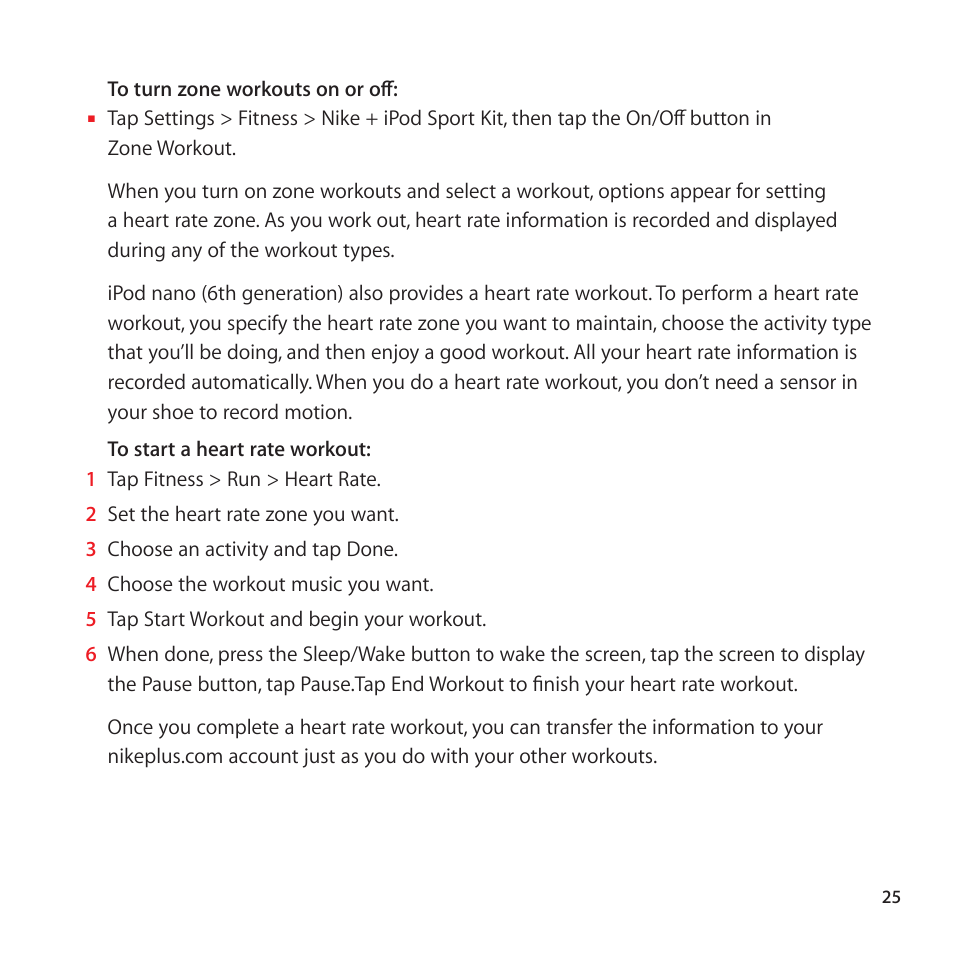 To turn zone workouts on or off:

▪ Tap Settings > Fitness > Nike + iPod Sport Kit, then tap the On/Off button in Zone Workout.

When you turn on zone workouts and select a workout, options appear for setting a heart rate zone. As you work out, heart rate information is recorded and displayed during any of the workout types.

iPod nano (6th generation) also provides a heart rate workout. To perform a heart rate workout, you specify the heart rate zone you want to maintain, choose the activity type that you'll be doing, and then enjoy a good workout. All your heart rate information is recorded automatically. When you do a heart rate workout, you don't need a sensor in your shoe to record motion.

To start a heart rate workout:

1 Tap Fitness > Run > Heart Rate.

2 Set the heart rate zone you want.

3 Choose an activity and tap Done.

4 Choose the workout music you want.

5 Tap Start Workout and begin your workout.

6 When done, press the Sleep/Wake button to wake the screen, tap the screen to display the Pause button, tap Pause.Tap End Workout to finish your heart rate workout.

Once you complete a heart rate workout, you can transfer the information to your nikeplus.com account just as you do with your other workouts.

25